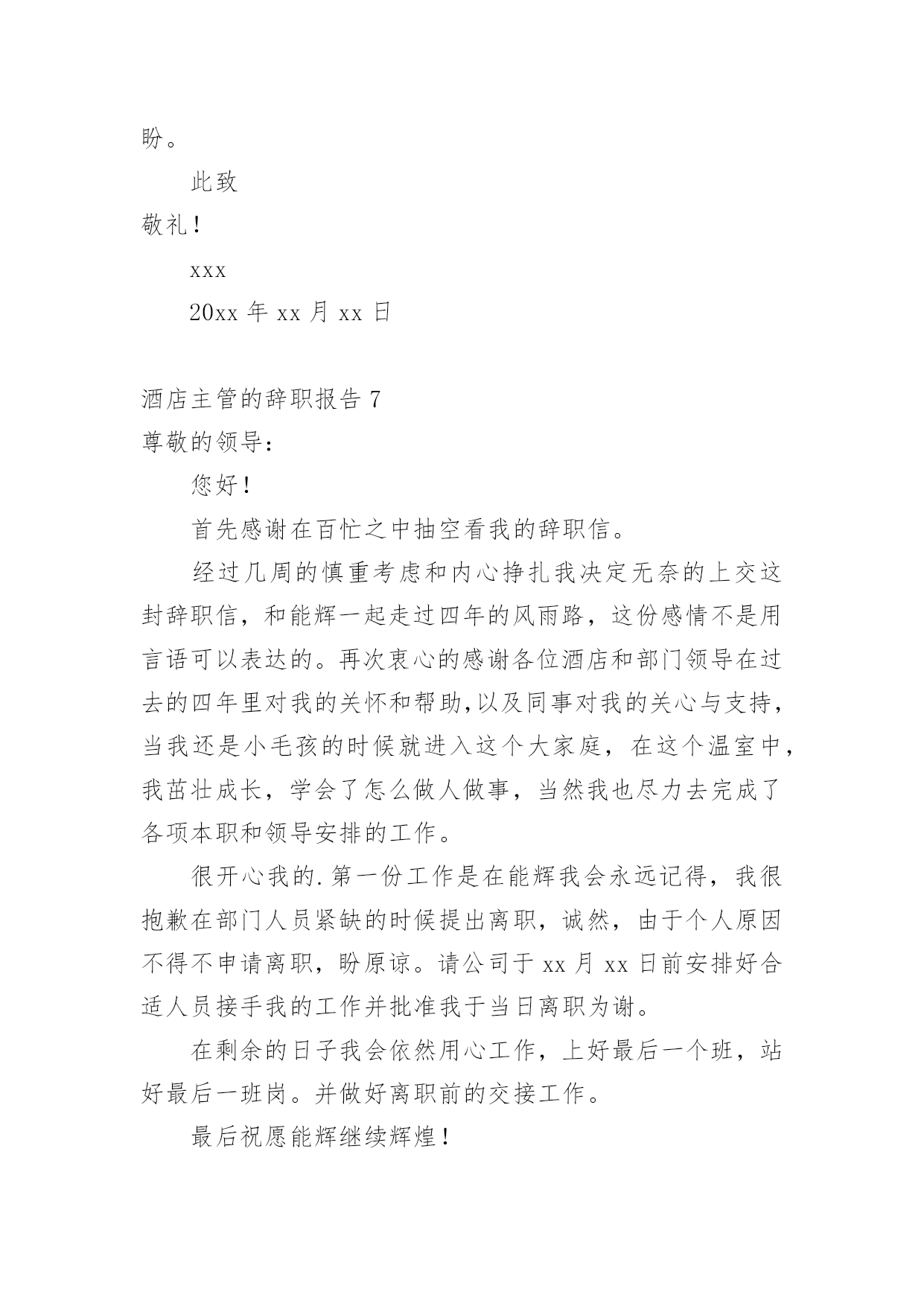 盼。

此致

敬礼！

xxx

20xx 年 xx 月 xx 日

酒店主管的辞职报告 7

尊敬的领导：

您好！

首先感谢在百忙之中抽空看我的辞职信。

经过几周的慎重考虑和内心挣扎我决定无奈的上交这封辞职信，和能辉一起走过四年的风雨路，这份感情不是用言语可以表达的。再次衷心的感谢各位酒店和部门领导在过去的四年里对我的关怀和帮助,以及同事对我的关心与支持，当我还是小毛孩的时候就进入这个大家庭，在这个温室中，我茁壮成长，学会了怎么做人做事，当然我也尽力去完成了各项本职和领导安排的工作。

很开心我的.第一份工作是在能辉我会永远记得，我很抱歉在部门人员紧缺的时候提出离职，诚然，由于个人原因不得不申请离职，盼原谅。请公司于 xx 月 xx 日前安排好合适人员接手我的工作并批准我于当日离职为谢。

在剩余的日子我会依然用心工作，上好最后一个班，站好最后一班岗。并做好离职前的交接工作。

最后祝愿能辉继续辉煌！